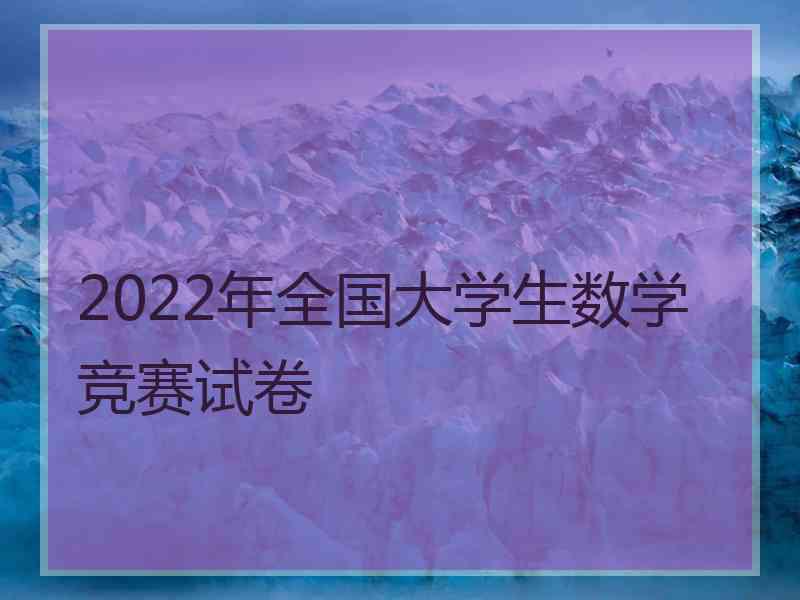 2022年全国大学生数学竞赛试卷